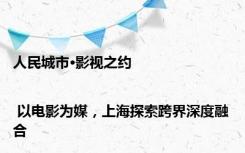 人民城市•影视之约

以电影为媒，上海探索跨界深度融合